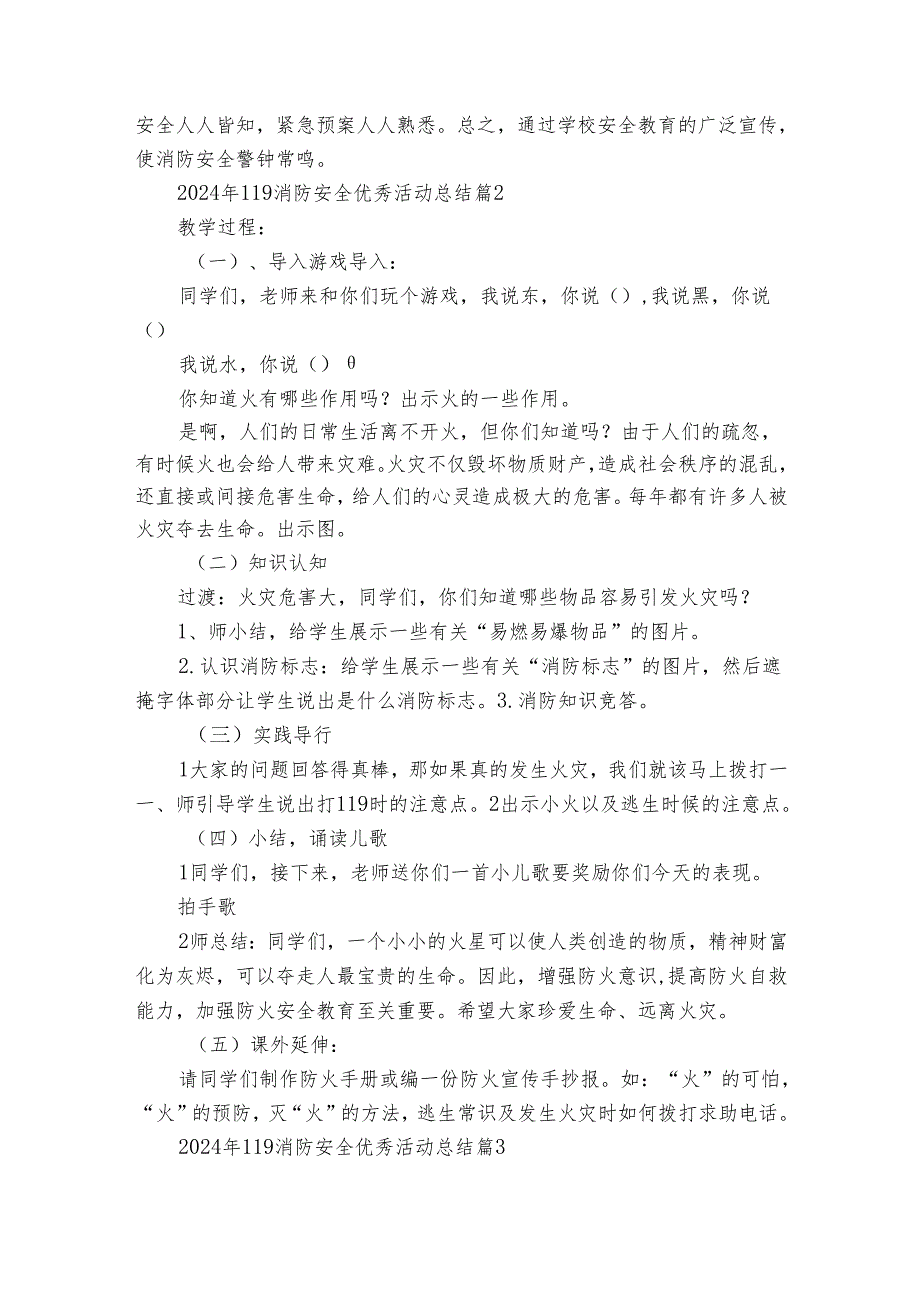 安全人人皆知，紧急预案人人熟悉。总之，通过学校安全教育的广泛宣传，使消防安全警钟常鸣。

2024年119消防安全优秀活动总结篇2

教学过程：

（一）、导入游戏导入：

同学们，老师来和你们玩个游戏，我说东，你说（），我说黑，你说（）

我说水，你说（） θ

你知道火有哪些作用吗？出示火的一些作用。

是啊，人们的日常生活离不开火，但你们知道吗？由于人们的疏忽，有时候火也会给人带来灾难。火灾不仅毁坏物质财产，造成社会秩序的混乱，还直接或间接危害生命，给人们的心灵造成极大的危害。每年都有许多人被火灾夺去生命。出示图。

（二）知识认知

过渡：火灾危害大，同学们，你们知道哪些物品容易引发火灾吗？

1、师小结，给学生展示一些有关“易燃易爆物品”的图片。

2.认识消防标志：给学生展示一些有关“消防标志”的图片，然后遮掩字体部分让学生说出是什么消防标志。3.消防知识竞答。

（三）实践导行

1大家的问题回答得真棒，那如果真的发生火灾，我们就该马上拨打一一、师引导学生说出打119时的注意点。2出示小火以及逃生时候的注意点。

（四）小结，诵读儿歌

1同学们，接下来，老师送你们一首小儿歌要奖励你们今天的表现。

拍手歌

2师总结：同学们，一个小小的火星可以使人类创造的物质，精神财富化为灰烬，可以夺走人最宝贵的生命。因此，增强防火意识，提高防火自救能力，加强防火安全教育至关重要。希望大家珍爱生命、远离火灾。

（五）课外延伸：

请同学们制作防火手册或编一份防火宣传手抄报。如：“火”的可怕，“火”的预防，灭“火”的方法，逃生常识及发生火灾时如何拨打求助电话。

2024年119消防安全优秀活动总结篇3